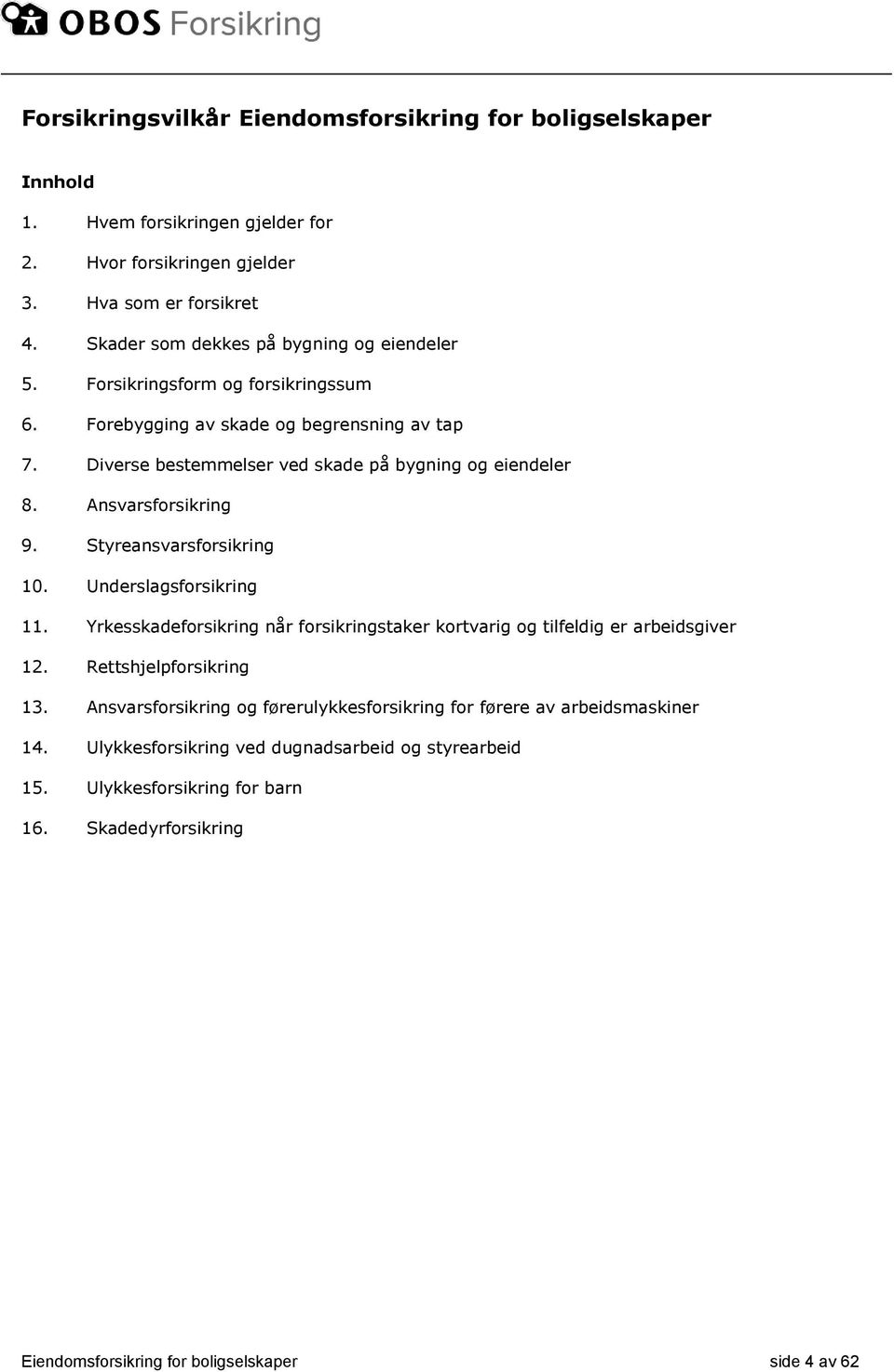 OBOS Forsikring

Forsikringsvilkår Eiendomsforsikring for boligselskaper

Innhold

1. Hvem forsikringen gjelder for
2. Hvor forsikringen gjelder
3. Hva som er forsikret
4. Skader som dekkes på bygning og eiendeler
5. Forsikringsform og forsikringssum
6. Forebygging av skade og begrensning av tap
7. Diverse bestemmelser ved skade på bygning og eiendeler
8. Ansvarsforsikring
9. Styreansvarsforsikring
10. Underslagsforsikring
11. Yrkesskadeforsikring når forsikringstaker kortvarig og tilfeldig er arbeidsgiver
12. Rettshjelpforsikring
13. Ansvarsforsikring og førerulykkesforsikring for førere av arbeidsmaskiner
14. Ulykkesforsikring ved dugnadsarbeid og styrearbeid
15. Ulykkesforsikring for barn
16. Skadedyrforsikring

Eiendomsforsikring for boligselskaper side 4 av 62